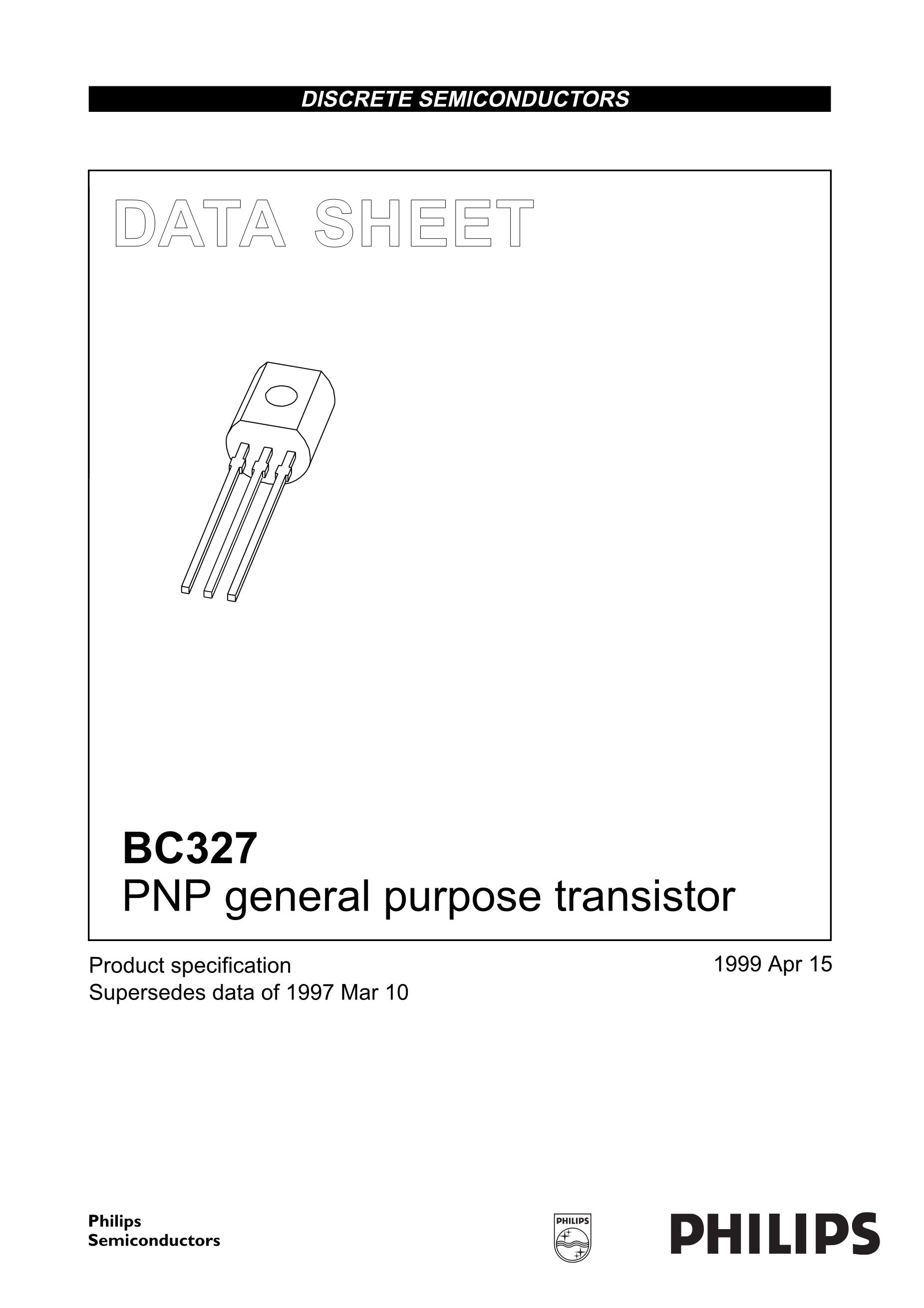 DISCRETE SEMICONDUCTORS

DATA SHEET

BC327
PNP general purpose transistor

Product specification
Supersedes data of 1997 Mar 10

1999 Apr 15

Philips
Semiconductors

PHILIPS

PHILIPS